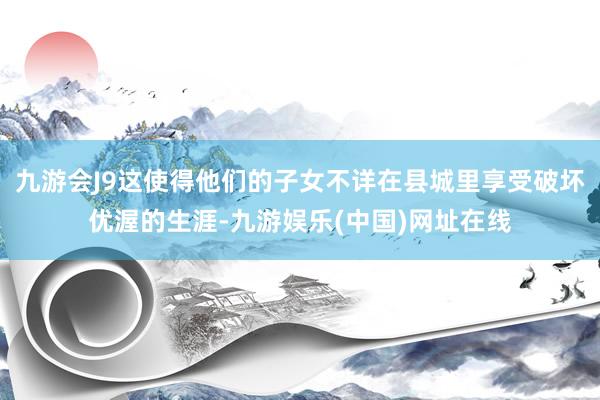 九游会J9这使得他们的子女不详在县城里享受破坏优渥的生涯-九游娱乐(中国)网址在线